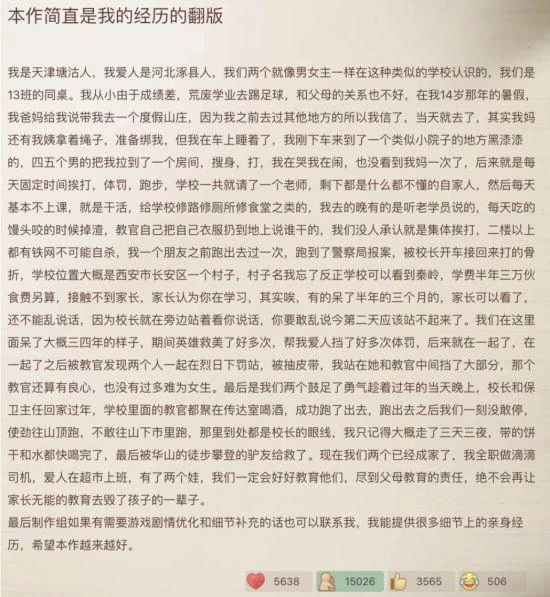 本作简直是我的经历的翻版

我是天津塘沽人，我爱人是河北涿县人，我们两个就像男女主一样在这种类似的学校认识的，我们是13班的同桌。我从小由于成绩差，荒废学业去踢足球，和父母的关系也不好，在我14岁那年的暑假，我爸妈给我说带我去一个度假山庄，因为我之前去过其他地方的所以我信了，当天就去了，其实我妈还有我姨拿着绳子，准备绑我，但我在车上睡着了，我刚下车来到了一个类似小院子的地方黑漆漆的，四五个男的把我拉到了一个房间，搜身，打，我在哭我在闹，也没看到我妈一次了，后来就是每天固定时间挨打，体罚，跑步，学校一共就请了一个老师，剩下都是什么都不懂的自家人，然后每天基本不上课，就是干活，给学校修路修厕所修食堂之类的，我去的晚有的是听老学员说的，每天吃的馒头咬的时候掉渣，教官自己把自己衣服扔到地上说谁干的，我们没人承认就是集体挨打，二楼以上都有铁网不可能自杀，我一个朋友之前跑出去过一次，跑到了警察局报案，被校长开车接回来打的骨折，学校位置大概是西安市长安区一个村子，村子名我忘了反正学校可以看到秦岭，学费半年三万伙食费另算，接触不到家长，家长认为你在学习，其实唉，有的呆了半年的三个月的，家长可以看了，还不能乱说话，因为校长就在旁边站着看你说话，你要敢乱说今第二天应该站不起来了。我们在这里面呆了大概三四年的样子，期间英雄救美了好多次，帮我爱人挡了好多次体罚，后来就在一起了，在一起了之后被教官发现两个人一起在烈日下罚站，被抽皮带，我站在她和教官中间挡了大部分，那个教官还算有良心，也没有过多难为女生。最后是我们两个鼓足了勇气趁着过年的当天晚上，校长和保卫主任回家过年，学校里面的教官都聚在传达室喝酒，成功跑了出去，跑出去之后我们一刻没敢停，使劲往山顶跑，不敢往山下市里跑，那里到处都是校长的眼线，我只记得大概走了三天三夜，带的饼干和水都快喝完了，最后被华山的徒步攀登的驴友给救了。现在我们两个已经成家了，我全职做滴滴司机，爱人在超市上班，有了两个娃，我们一定会好好教育他们，尽到父母教育的责任，绝不会再让家长无能的教育去毁了孩子的一辈子。
最后制作组如果有需要游戏剧情优化和细节补充的话也可以联系我，我能提供很多细节上的亲身经历，希望本作越来越好。

5638 15026 3565 506